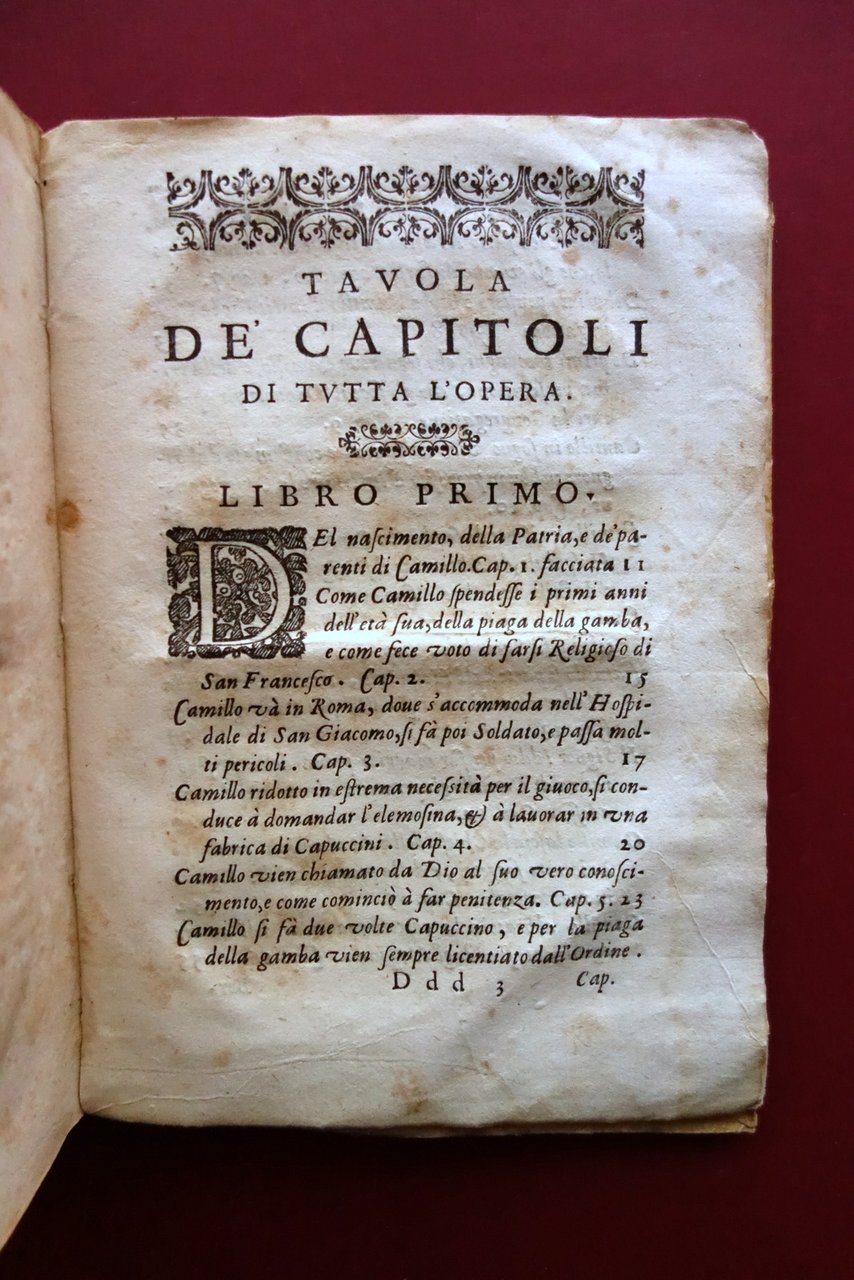 TAVOLA
DE' CAPITOLI
DI TVTTA L'OPERA.

LIBRO PRIMO.

DEl nascimento, della Patria, e de' parenti di Camillo. Cap. 1. facciata 11

Come Camillo spendesse i primi anni dell'età sua, della piaga della gamba, e come fece voto di farsi Religioso di San Francesco. Cap. 2. 15

Camillo và in Roma, doue s'accommoda nell'Hospidale di San Giacomo, si fà poi Soldato, e passa molti pericoli. Cap. 3. 17

Camillo ridotto in estrema necessità per il giuoco, si conduce à domandar l'elemosina, & à lauorar in vna fabrica di Capuccini. Cap. 4. 20

Camillo vien chiamato da Dio al suo vero conoscimento, e come cominciò à far penitenza. Cap. 5. 23

Camillo si fà due volte Capuccino, e per la piaga della gamba vien sempre licentiato dall'Ordine.

Ddd 3 Cap.